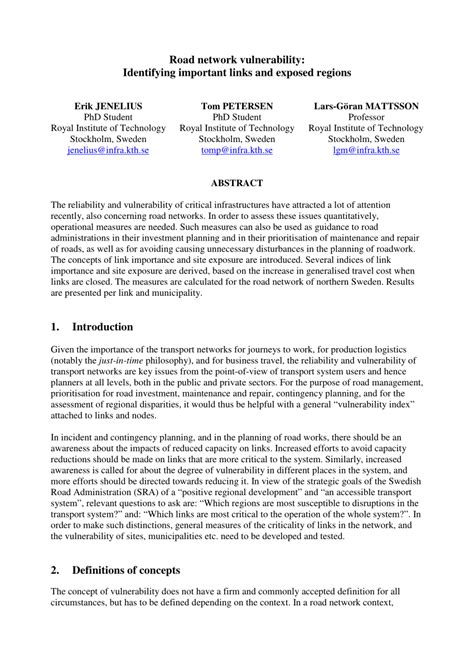 Road network vulnerability:
Identifying important links and exposed regions

Erik JENELIUS
PhD Student
Royal Institute of Technology
Stockholm, Sweden
jenelius@infra.kth.se

Tom PETERSEN
PhD Student
Royal Institute of Technology
Stockholm, Sweden
tomp@infra.kth.se

Lars-Göran MATTSSON
Professor
Royal Institute of Technology
Stockholm, Sweden
lgm@infra.kth.se

ABSTRACT

The reliability and vulnerability of critical infrastructures have attracted a lot of attention recently, also concerning road networks. In order to assess these issues quantitatively, operational measures are needed. Such measures can also be used as guidance to road administrations in their investment planning and in their prioritisation of maintenance and repair of roads, as well as for avoiding causing unnecessary disturbances in the planning of roadwork. The concepts of link importance and site exposure are introduced. Several indices of link importance and site exposure are derived, based on the increase in generalised travel cost when links are closed. The measures are calculated for the road network of northern Sweden. Results are presented per link and municipality.

1. Introduction

Given the importance of the transport networks for journeys to work, for production logistics (notably the just-in-time philosophy), and for business travel, the reliability and vulnerability of transport networks are key issues from the point-of-view of transport system users and hence planners at all levels, both in the public and private sectors. For the purpose of road management, prioritisation for road investment, maintenance and repair, contingency planning, and for the assessment of regional disparities, it would thus be helpful with a general "vulnerability index" attached to links and nodes.

In incident and contingency planning, and in the planning of road works, there should be an awareness about the impacts of reduced capacity on links. Increased efforts to avoid capacity reductions should be made on links that are more critical to the system. Similarly, increased awareness is called for about the degree of vulnerability in different places in the system, and more efforts should be directed towards reducing it. In view of the strategic goals of the Swedish Road Administration (SRA) of a "positive regional development" and "an accessible transport system", relevant questions to ask are: "Which regions are most susceptible to disruptions in the transport system?" and: "Which links are most critical to the operation of the whole system?". In order to make such distinctions, general measures of the criticality of links in the network, and the vulnerability of sites, municipalities etc. need to be developed and tested.

2. Definitions of concepts

The concept of vulnerability does not have a firm and commonly accepted definition for all circumstances, but has to be defined depending on the context. In a road network context,